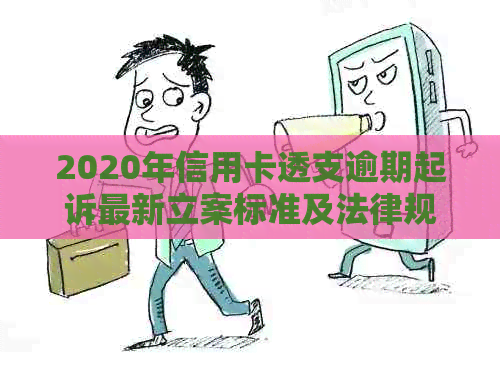 2020年信用卡透支逾期起诉最新立案标准及法律规